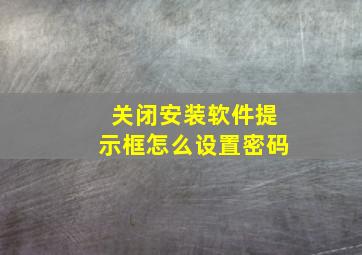 关闭安装软件提示框怎么设置密码